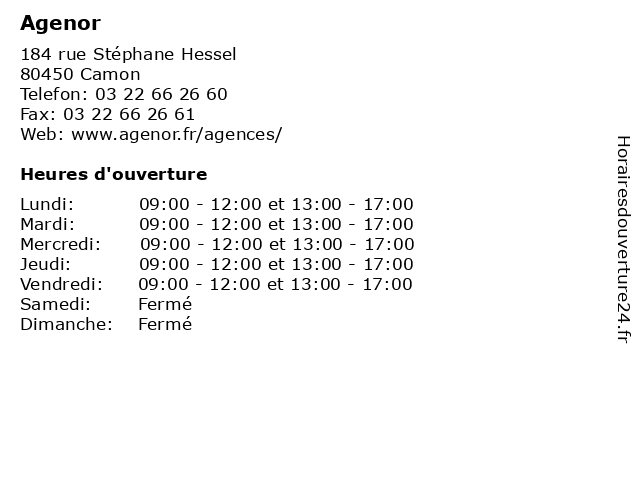 Agenor

184 rue Stéphane Hessel
80450 Camon
Telefon: 03 22 66 26 60
Fax: 03 22 66 26 61
Web: www.agenor.fr/agences/

Heures d'ouverture

| | |
|---|---|
| Lundi: | 09:00 - 12:00 et 13:00 - 17:00 |
| Mardi: | 09:00 - 12:00 et 13:00 - 17:00 |
| Mercredi: | 09:00 - 12:00 et 13:00 - 17:00 |
| Jeudi: | 09:00 - 12:00 et 13:00 - 17:00 |
| Vendredi: | 09:00 - 12:00 et 13:00 - 17:00 |
| Samedi: | Fermé |
| Dimanche: | Fermé |

Horairesdouverture24.fr